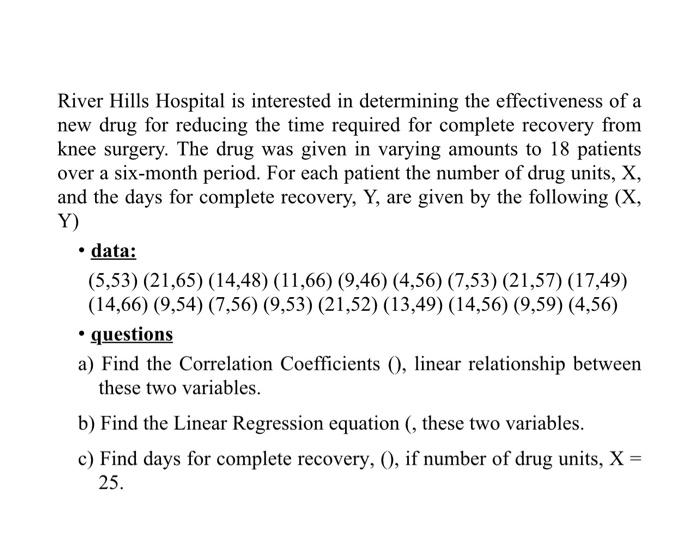 River Hills Hospital is interested in determining the effectiveness of a new drug for reducing the time required for complete recovery from knee surgery. The drug was given in varying amounts to 18 patients over a six-month period. For each patient the number of drug units, X, and the days for complete recovery, Y, are given by the following (X, Y)

• data:

(5,53) (21,65) (14,48) (11,66) (9,46) (4,56) (7,53) (21,57) (17,49) (14,66) (9,54) (7,56) (9,53) (21,52) (13,49) (14,56) (9,59) (4,56)

• questions

a) Find the Correlation Coefficients (), linear relationship between these two variables.

b) Find the Linear Regression equation (, these two variables.

c) Find days for complete recovery, (), if number of drug units, X = 25.